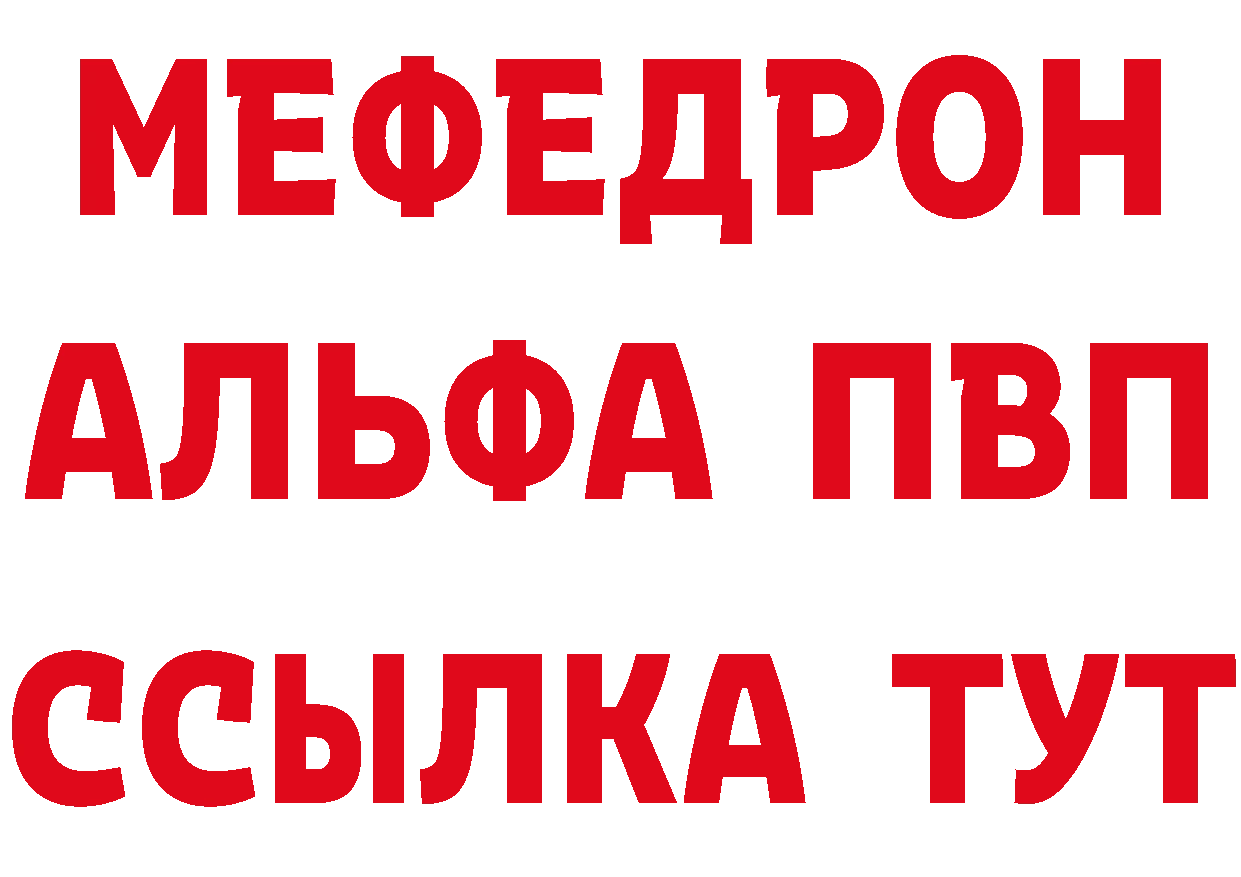 МЕФЕДРОН
АЛЬФА ПВП
ССЫЛКА ТУТ